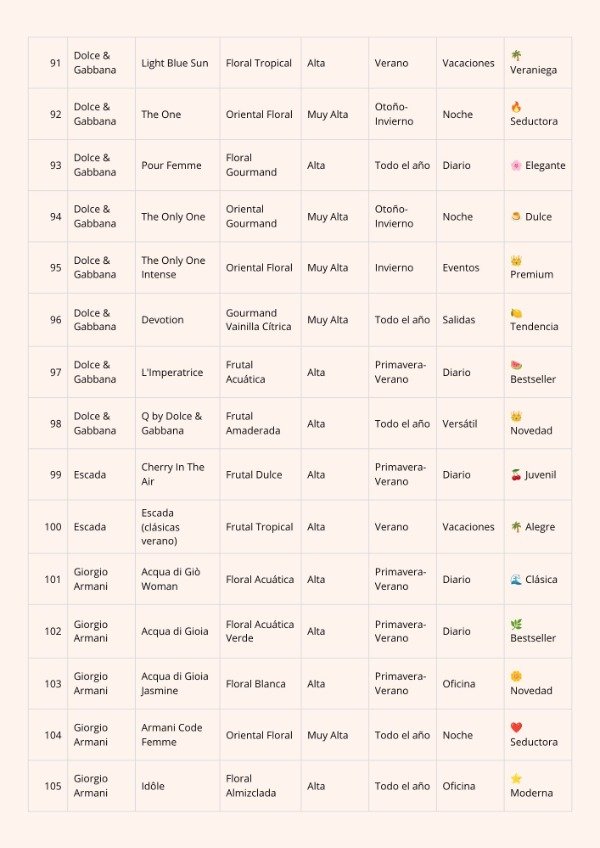 | 91 | Dolce & Gabbana | Light Blue Sun | Floral Tropical | Alta | Verano | Vacaciones | 🌴 Veraniega |
|---|---|---|---|---|---|---|---|
| 92 | Dolce & Gabbana | The One | Oriental Floral | Muy Alta | Otoño-Invierno | Noche | 🔥 Seductora |
| 93 | Dolce & Gabbana | Pour Femme | Floral Gourmand | Alta | Todo el año | Diario | 🌸 Elegante |
| 94 | Dolce & Gabbana | The Only One | Oriental Gourmand | Muy Alta | Otoño-Invierno | Noche | 🍮 Dulce |
| 95 | Dolce & Gabbana | The Only One Intense | Oriental Floral | Muy Alta | Invierno | Eventos | 👑 Premium |
| 96 | Dolce & Gabbana | Devotion | Gourmand Vainilla Cítrica | Muy Alta | Todo el año | Salidas | 🍋 Tendencia |
| 97 | Dolce & Gabbana | L'Imperatrice | Frutal Acuática | Alta | Primavera-Verano | Diario | 🍉 Bestseller |
| 98 | Dolce & Gabbana | Q by Dolce & Gabbana | Frutal Amaderada | Alta | Todo el año | Versátil | 👑 Novedad |
| 99 | Escada | Cherry In The Air | Frutal Dulce | Alta | Primavera-Verano | Diario | 🍒 Juvenil |
| 100 | Escada | Escada (clásicas verano) | Frutal Tropical | Alta | Verano | Vacaciones | 🌴 Alegre |
| 101 | Giorgio Armani | Acqua di Giò Woman | Floral Acuática | Alta | Primavera-Verano | Diario | 🌊 Clásica |
| 102 | Giorgio Armani | Acqua di Gioia | Floral Acuática Verde | Alta | Primavera-Verano | Diario | 🌿 Bestseller |
| 103 | Giorgio Armani | Acqua di Gioia Jasmine | Floral Blanca | Alta | Primavera-Verano | Oficina | 🌼 Novedad |
| 104 | Giorgio Armani | Armani Code Femme | Oriental Floral | Muy Alta | Todo el año | Noche | ❤️ Seductora |
| 105 | Giorgio Armani | Idôle | Floral Almizclada | Alta | Todo el año | Oficina | ⭐ Moderna |